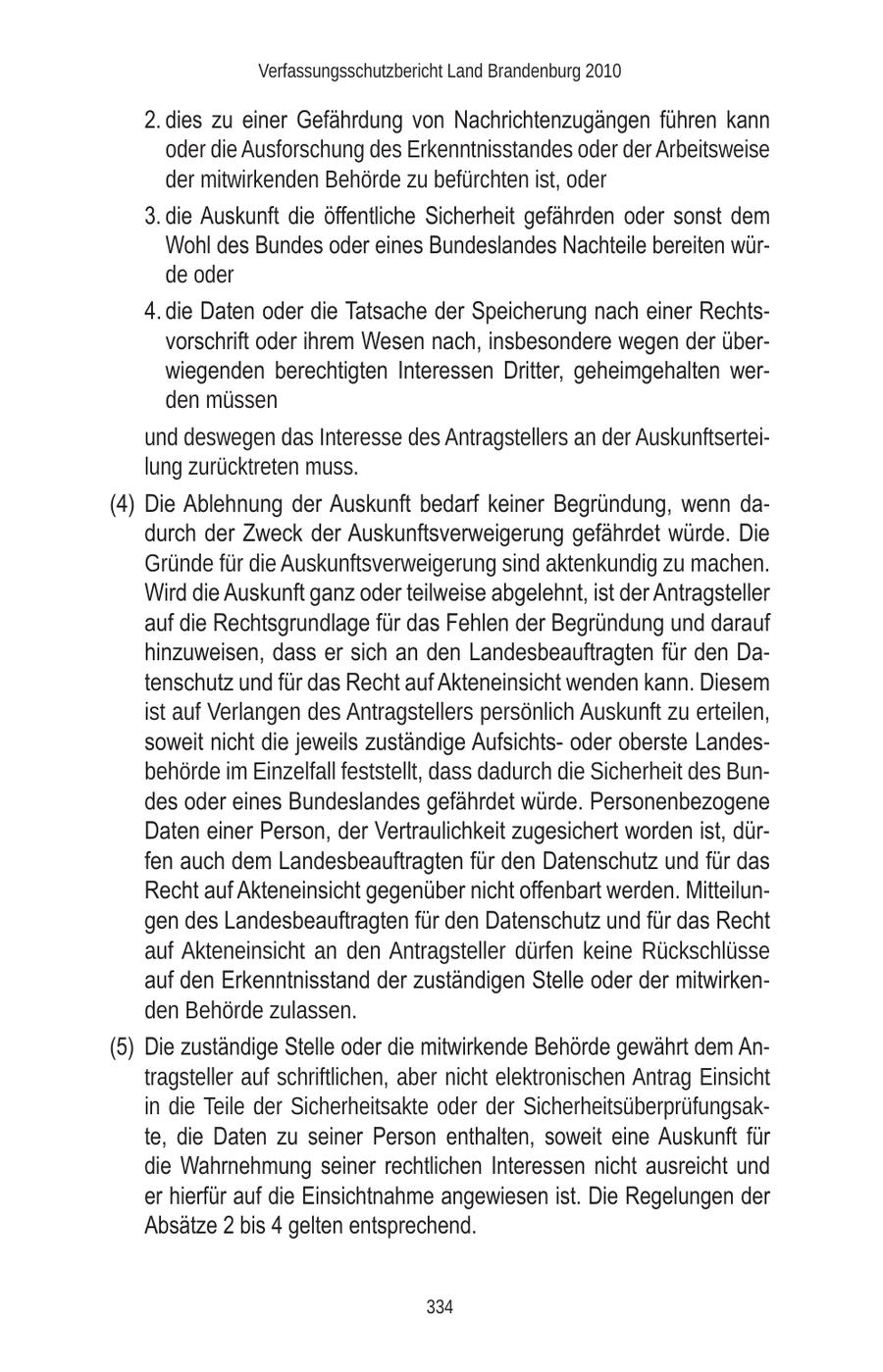 Verfassungsschutzbericht Land Brandenburg 2010

2. dies zu einer Gefährdung von Nachrichtenzugängen führen kann oder die Ausforschung des Erkenntnisstandes oder der Arbeitsweise der mitwirkenden Behörde zu befürchten ist, oder

3. die Auskunft die öffentliche Sicherheit gefährden oder sonst dem Wohl des Bundes oder eines Bundeslandes Nachteile bereiten würde oder

4. die Daten oder die Tatsache der Speicherung nach einer Rechtsvorschrift oder ihrem Wesen nach, insbesondere wegen der überwiegenden berechtigten Interessen Dritter, geheimgehalten werden müssen

und deswegen das Interesse des Antragstellers an der Auskunftserteilung zurücktreten muss.

(4) Die Ablehnung der Auskunft bedarf keiner Begründung, wenn dadurch der Zweck der Auskunftsverweigerung gefährdet würde. Die Gründe für die Auskunftsverweigerung sind aktenkundig zu machen. Wird die Auskunft ganz oder teilweise abgelehnt, ist der Antragsteller auf die Rechtsgrundlage für das Fehlen der Begründung und darauf hinzuweisen, dass er sich an den Landesbeauftragten für den Datenschutz und für das Recht auf Akteneinsicht wenden kann. Diesem ist auf Verlangen des Antragstellers persönlich Auskunft zu erteilen, soweit nicht die jeweils zuständige Aufsichts- oder oberste Landesbehörde im Einzelfall feststellt, dass dadurch die Sicherheit des Bundes oder eines Bundeslandes gefährdet würde. Personenbezogene Daten einer Person, der Vertraulichkeit zugesichert worden ist, dürfen auch dem Landesbeauftragten für den Datenschutz und für das Recht auf Akteneinsicht gegenüber nicht offenbart werden. Mitteilungen des Landesbeauftragten für den Datenschutz und für das Recht auf Akteneinsicht an den Antragsteller dürfen keine Rückschlüsse auf den Erkenntnisstand der zuständigen Stelle oder der mitwirkenden Behörde zulassen.

(5) Die zuständige Stelle oder die mitwirkende Behörde gewährt dem Antragsteller auf schriftlichen, aber nicht elektronischen Antrag Einsicht in die Teile der Sicherheitsakte oder der Sicherheitsüberprüfungsakte, die Daten zu seiner Person enthalten, soweit eine Auskunft für die Wahrnehmung seiner rechtlichen Interessen nicht ausreicht und er hierfür auf die Einsichtnahme angewiesen ist. Die Regelungen der Absätze 2 bis 4 gelten entsprechend.

334